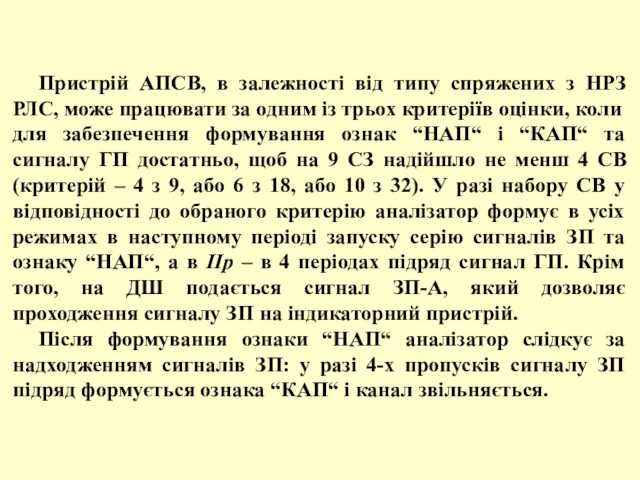 Пристрій АПСВ, в залежності від типу спряжених з НРЗ РЛС, може працювати за одним із трьох критеріїв оцінки, коли для забезпечення формування ознак “НАП“ і “КАП“ та сигналу ГП достатньо, щоб на 9 СЗ надійшло не менш 4 СВ (критерій – 4 з 9, або 6 з 18, або 10 з 32). У разі набору СВ у відповідності до обраного критерію аналізатор формує в усіх режимах в наступному періоді запуску серію сигналів ЗП та ознаку “НАП“, а в Пр – в 4 періодах підряд сигнал ГП. Крім того, на ДШ подається сигнал ЗП-А, який дозволяє проходження сигналу ЗП на індикаторний пристрій.

Після формування ознаки “НАП“ аналізатор слідкує за надходженням сигналів ЗП: у разі 4-х пропусків сигналу ЗП підряд формується ознака “КАП“ і канал звільняється.